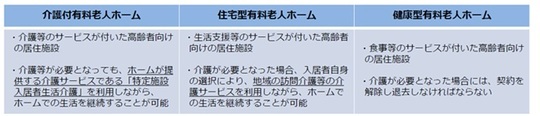 | 介護付有料老人ホーム | 住宅型有料老人ホーム | 健康型有料老人ホーム |
|---|---|---|
| ・介護等のサービスが付いた高齢者向けの居住施設<br><br>・介護等が必要となっても、ホームが提供する介護サービスである「特定施設入居者生活介護」を利用しながら、ホームでの生活を継続することが可能 | ・生活支援等のサービスが付いた高齢者向けの居住施設<br><br>・介護が必要となった場合、入居者自身の選択により、地域の訪問介護等の介護サービスを利用しながら、ホームでの生活を継続することが可能 | ・食事等のサービスが付いた高齢者向けの居住施設<br><br>・介護が必要となった場合には、契約を解除し退去しなければならない |